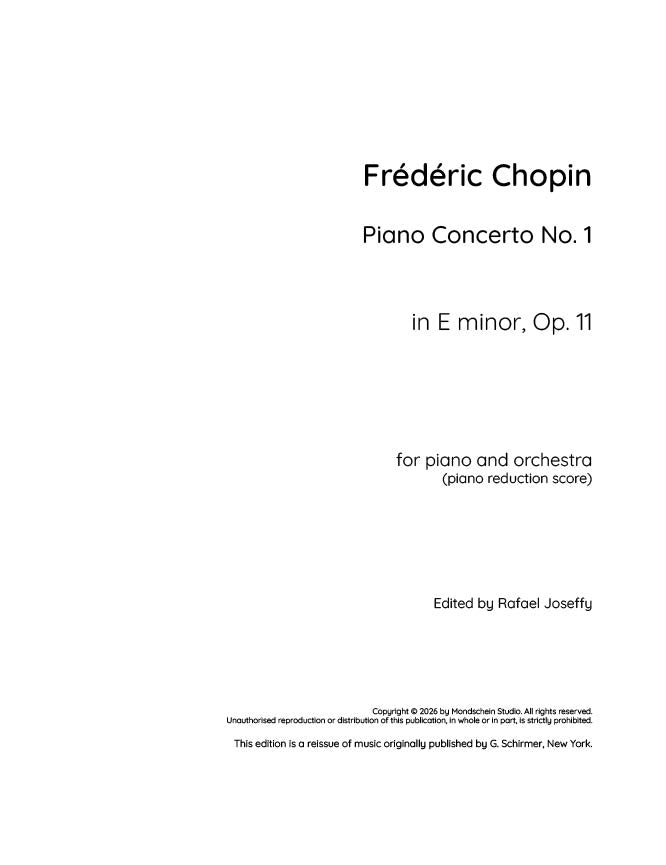 Frédéric Chopin

Piano Concerto No. 1

in E minor, Op. 11

for piano and orchestra
(piano reduction score)

Edited by Rafael Joseffy

Copyright © 2026 by Mondschein Studio. All rights reserved.
Unauthorised reproduction or distribution of this publication, in whole or in part, is strictly prohibited.

This edition is a reissue of music originally published by G. Schirmer, New York.